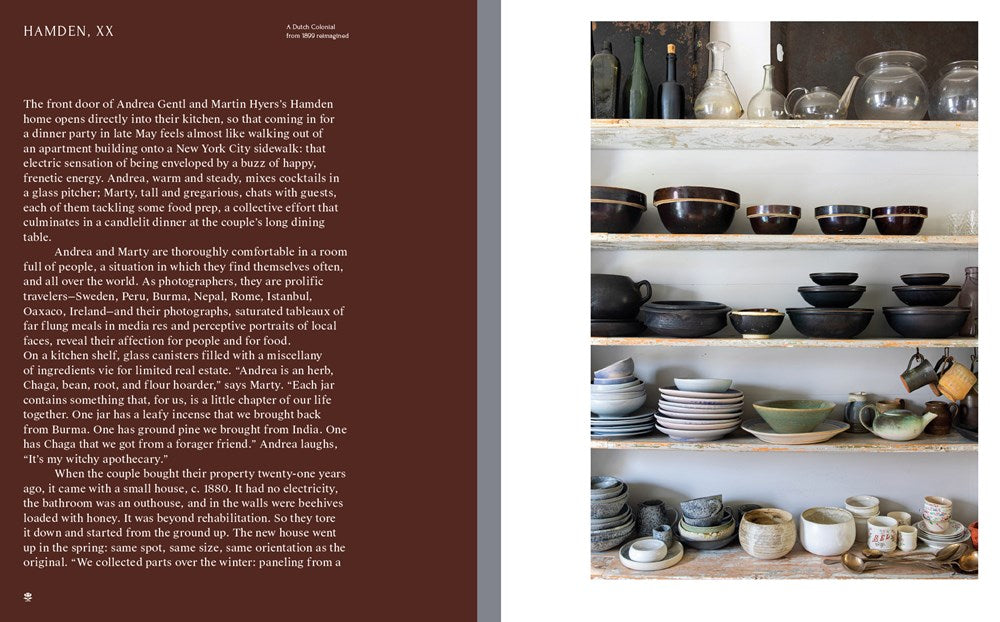 HAMDEN, XX

A Dutch Colonial from 1899 reimagined

The front door of Andrea Gentl and Martin Hyers's Hamden home opens directly into their kitchen, so that coming in for a dinner party in late May feels almost like walking out of an apartment building onto a New York City sidewalk: that electric sensation of being enveloped by a buzz of happy, frenetic energy. Andrea, warm and steady, mixes cocktails in a glass pitcher; Marty, tall and gregarious, chats with guests, each of them tackling some food prep, a collective effort that culminates in a candlelit dinner at the couple's long dining table.

Andrea and Marty are thoroughly comfortable in a room full of people, a situation in which they find themselves often, and all over the world. As photographers, they are prolific travelers—Sweden, Peru, Burma, Nepal, Rome, Istanbul, Oaxaco, Ireland—and their photographs, saturated tableaux of far flung meals in media res and perceptive portraits of local faces, reveal their affection for people and for food.
On a kitchen shelf, glass canisters filled with a miscellany of ingredients vie for limited real estate. "Andrea is an herb, Chaga, bean, root, and flour hoarder," says Marty. "Each jar contains something that, for us, is a little chapter of our life together. One jar has a leafy incense that we brought back from Burma. One has ground pine we brought from India. One has Chaga that we got from a forager friend." Andrea laughs, "It's my witchy apothecary."

When the couple bought their property twenty-one years ago, it came with a small house, c. 1880. It had no electricity, the bathroom was an outhouse, and in the walls were beehives loaded with honey. It was beyond rehabilitation. So they tore it down and started from the ground up. The new house went up in the spring: same spot, same size, same orientation as the original. "We collected parts over the winter: paneling from a